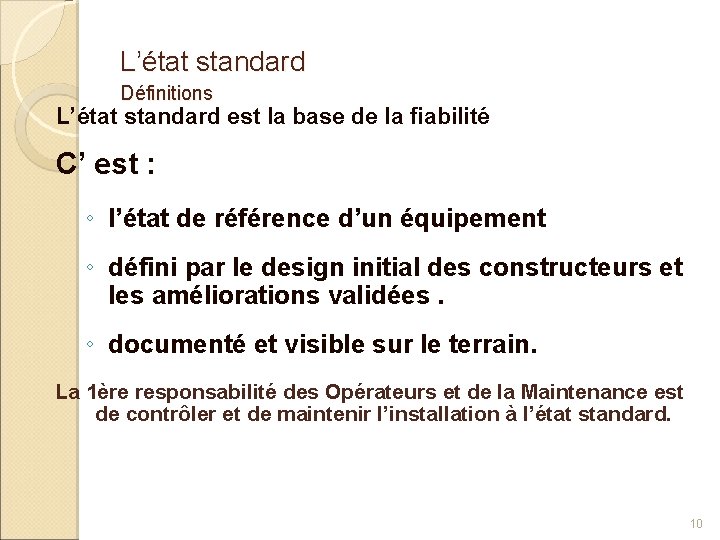 L’état standard
Définitions

L’état standard est la base de la fiabilité

C’ est :

◦ l’état de référence d’un équipement

◦ défini par le design initial des constructeurs et les améliorations validées .

◦ documenté et visible sur le terrain.

La 1ère responsabilité des Opérateurs et de la Maintenance est de contrôler et de maintenir l’installation à l’état standard.

10